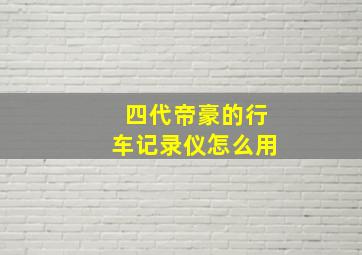 四代帝豪的行车记录仪怎么用